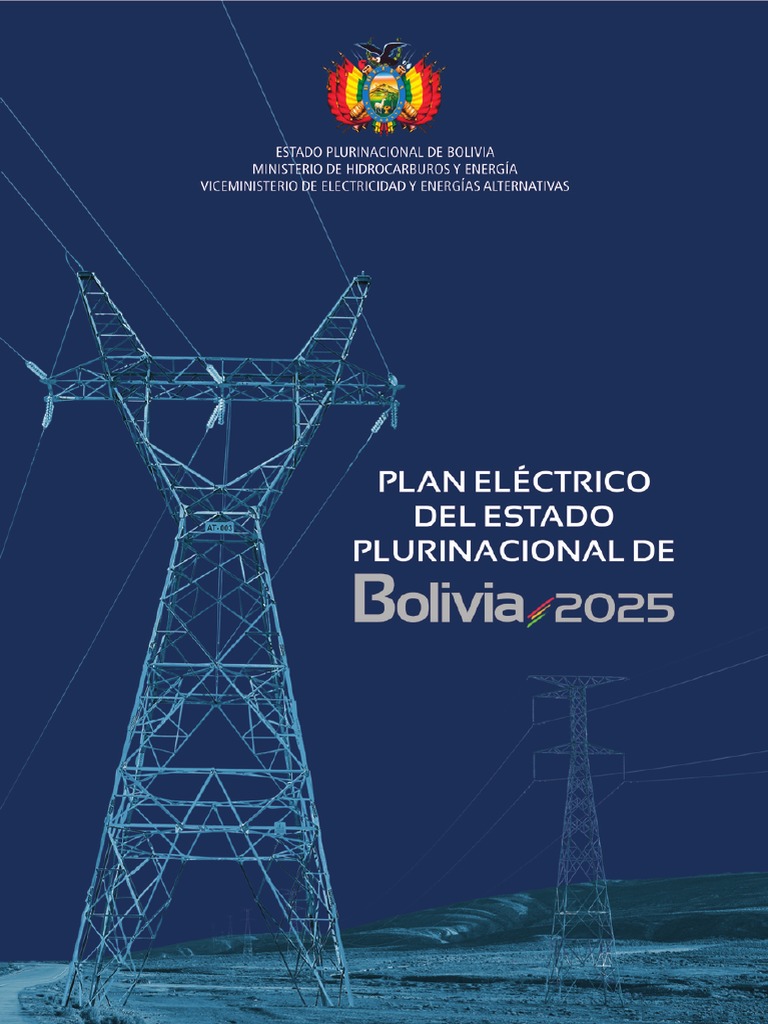 ESTADO PLURINACIONAL DE BOLIVIA
MINISTERIO DE HIDROCARBUROS Y ENERGÍA
VICEMINISTERIO DE ELECTRICIDAD Y ENERGÍAS ALTERNATIVAS

PLAN ELÉCTRICO
DEL ESTADO
PLURINACIONAL DE
Bolivia 2025